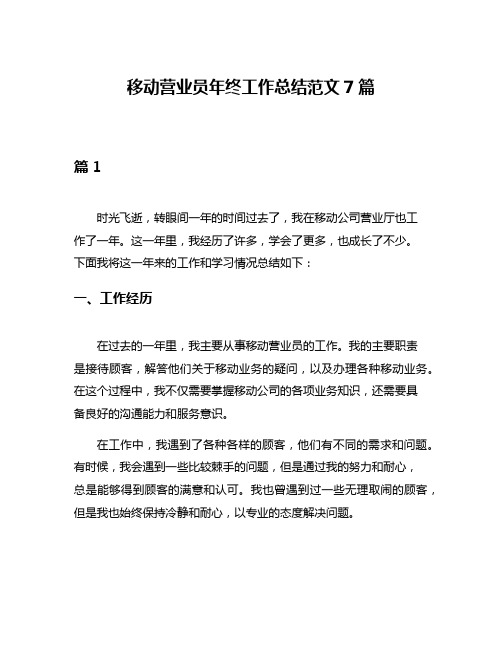 移动营业员年终工作总结范文 7 篇

篇 1

时光飞逝，转眼间一年的时间过去了，我在移动公司营业厅也工作了一年。这一年里，我经历了许多，学会了更多，也成长了不少。下面我将这一年来的工作和学习情况总结如下：

一、工作经历

在过去的一年里，我主要从事移动营业员的工作。我的主要职责是接待顾客，解答他们关于移动业务的疑问，以及办理各种移动业务。在这个过程中，我不仅需要掌握移动公司的各项业务知识，还需要具备良好的沟通能力和服务意识。

在工作中，我遇到了各种各样的顾客，他们有不同的需求和问题。有时候，我会遇到一些比较棘手的问题，但是通过我的努力和耐心，总是能够得到顾客的满意和认可。我也曾遇到过一些无理取闹的顾客，但是我也始终保持冷静和耐心，以专业的态度解决问题。